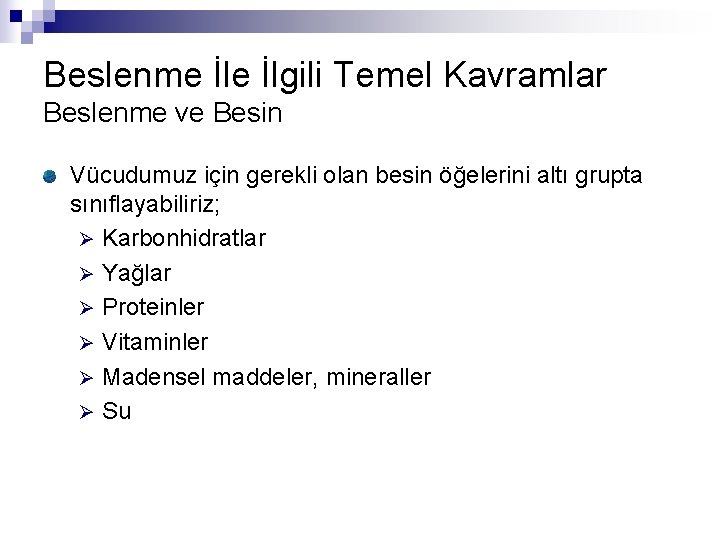 Beslenme İle İlgili Temel Kavramlar
Beslenme ve Besin

• Vücudumuz için gerekli olan besin öğelerini altı grupta sınıflayabiliriz;
➢ Karbonhidratlar
➢ Yağlar
➢ Proteinler
➢ Vitaminler
➢ Madensel maddeler, mineraller
➢ Su